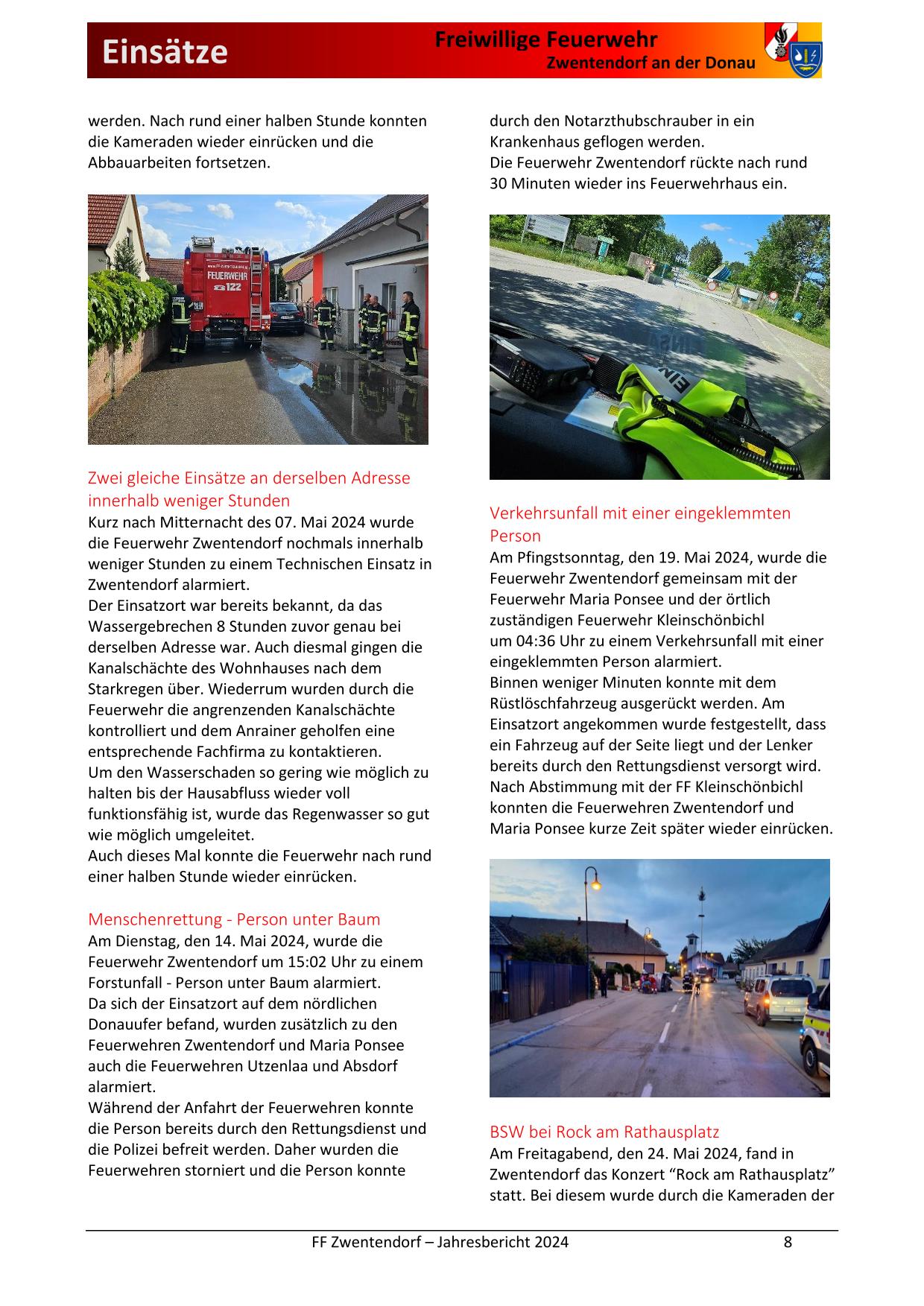 Einsätze

Freiwillige Feuerwehr
Zwentendorf an der Donau

werden. Nach rund einer halben Stunde konnten die Kameraden wieder einrücken und die Abbauarbeiten fortsetzen.

FEUERWEHR
122

Zwei gleiche Einsätze an derselben Adresse innerhalb weniger Stunden
Kurz nach Mitternacht des 07. Mai 2024 wurde die Feuerwehr Zwentendorf nochmals innerhalb weniger Stunden zu einem Technischen Einsatz in Zwentendorf alarmiert.
Der Einsatzort war bereits bekannt, da das Wassergebrechen 8 Stunden zuvor genau bei derselben Adresse war. Auch diesmal gingen die Kanalschächte des Wohnhauses nach dem Starkregen über. Wiederrum wurden durch die Feuerwehr die angrenzenden Kanalschächte kontrolliert und dem Anrainer geholfen eine entsprechende Fachfirma zu kontaktieren.
Um den Wasserschaden so gering wie möglich zu halten bis der Hausabfluss wieder voll funktionsfähig ist, wurde das Regenwasser so gut wie möglich umgeleitet.
Auch dieses Mal konnte die Feuerwehr nach rund einer halben Stunde wieder einrücken.

Menschenrettung - Person unter Baum
Am Dienstag, den 14. Mai 2024, wurde die Feuerwehr Zwentendorf um 15:02 Uhr zu einem Forstunfall - Person unter Baum alarmiert.
Da sich der Einsatzort auf dem nördlichen Donauufer befand, wurden zusätzlich zu den Feuerwehren Zwentendorf und Maria Ponsee auch die Feuerwehren Utzenlaa und Absdorf alarmiert.
Während der Anfahrt der Feuerwehren konnte die Person bereits durch den Rettungsdienst und die Polizei befreit werden. Daher wurden die Feuerwehren storniert und die Person konnte

durch den Notarzthubschrauber in ein Krankenhaus geflogen werden.
Die Feuerwehr Zwentendorf rückte nach rund 30 Minuten wieder ins Feuerwehrhaus ein.

Verkehrsunfall mit einer eingeklemmten Person
Am Pfingstsonntag, den 19. Mai 2024, wurde die Feuerwehr Zwentendorf gemeinsam mit der Feuerwehr Maria Ponsee und der örtlich zuständigen Feuerwehr Kleinschönbichl um 04:36 Uhr zu einem Verkehrsunfall mit einer eingeklemmten Person alarmiert.
Binnen weniger Minuten konnte mit dem Rüstlöschfahrzeug ausgerückt werden. Am Einsatzort angekommen wurde festgestellt, dass ein Fahrzeug auf der Seite liegt und der Lenker bereits durch den Rettungsdienst versorgt wird. Nach Abstimmung mit der FF Kleinschönbichl konnten die Feuerwehren Zwentendorf und Maria Ponsee kurze Zeit später wieder einrücken.

BSW bei Rock am Rathausplatz
Am Freitagabend, den 24. Mai 2024, fand in Zwentendorf das Konzert “Rock am Rathausplatz” statt. Bei diesem wurde durch die Kameraden der

FF Zwentendorf – Jahresbericht 2024 8